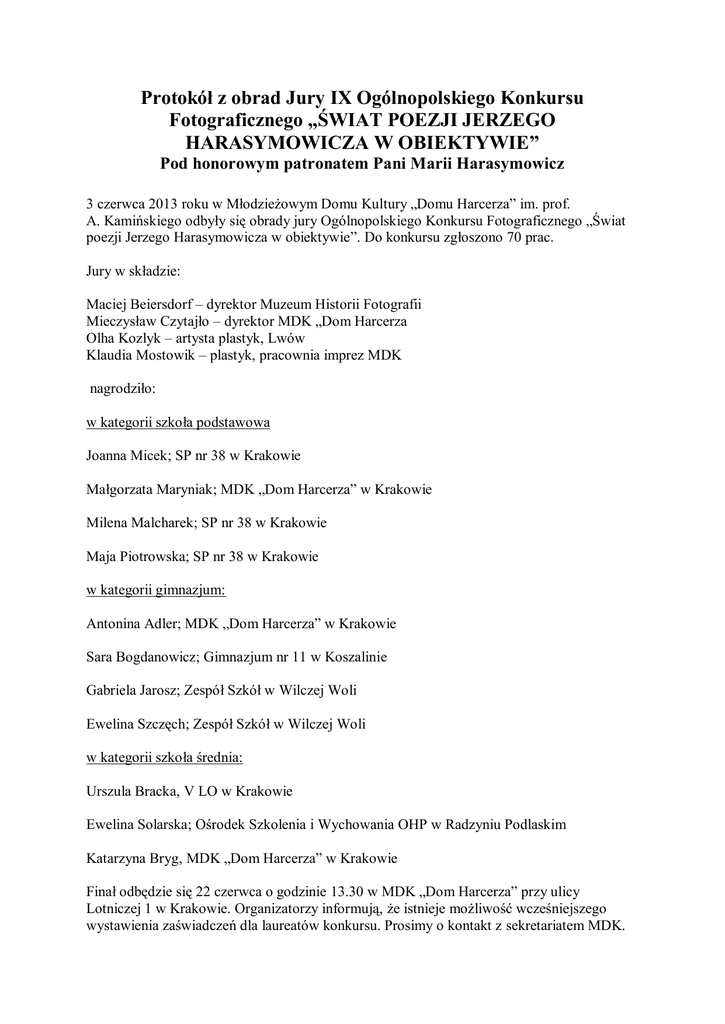 Protokół z obrad Jury IX Ogólnopolskiego Konkursu Fotograficznego „ŚWIAT POEZJI JERZEGO HARASYMOWICZA W OBIEKTYWIE”
Pod honorowym patronatem Pani Marii Harasymowicz

3 czerwca 2013 roku w Młodzieżowym Domu Kultury „Domu Harcerza” im. prof. A. Kamińskiego odbyły się obrady jury Ogólnopolskiego Konkursu Fotograficznego „Świat poezji Jerzego Harasymowicza w obiektywie”. Do konkursu zgłoszono 70 prac.

Jury w składzie:

Maciej Beiersdorf – dyrektor Muzeum Historii Fotografii
Mieczysław Czytajło – dyrektor MDK „Dom Harcerza
Olha Kozlyk – artysta plastyk, Lwów
Klaudia Mostowik – plastyk, pracownia imprez MDK

nagrodziło:

w kategorii szkoła podstawowa

Joanna Micek; SP nr 38 w Krakowie

Małgorzata Maryniak; MDK „Dom Harcerza” w Krakowie

Milena Malcharek; SP nr 38 w Krakowie

Maja Piotrowska; SP nr 38 w Krakowie

w kategorii gimnazjum:

Antonina Adler; MDK „Dom Harcerza” w Krakowie

Sara Bogdanowicz; Gimnazjum nr 11 w Koszalinie

Gabriela Jarosz; Zespół Szkół w Wilczej Woli

Ewelina Szczęch; Zespół Szkół w Wilczej Woli

w kategorii szkoła średnia:

Urszula Bracka, V LO w Krakowie

Ewelina Solarska; Ośrodek Szkolenia i Wychowania OHP w Radzyniu Podlaskim

Katarzyna Bryg, MDK „Dom Harcerza” w Krakowie

Finał odbędzie się 22 czerwca o godzinie 13.30 w MDK „Dom Harcerza” przy ulicy Lotniczej 1 w Krakowie. Organizatorzy informują, że istnieje możliwość wcześniejszego wystawienia zaświadczeń dla laureatów konkursu. Prosimy o kontakt z sekretariatem MDK.